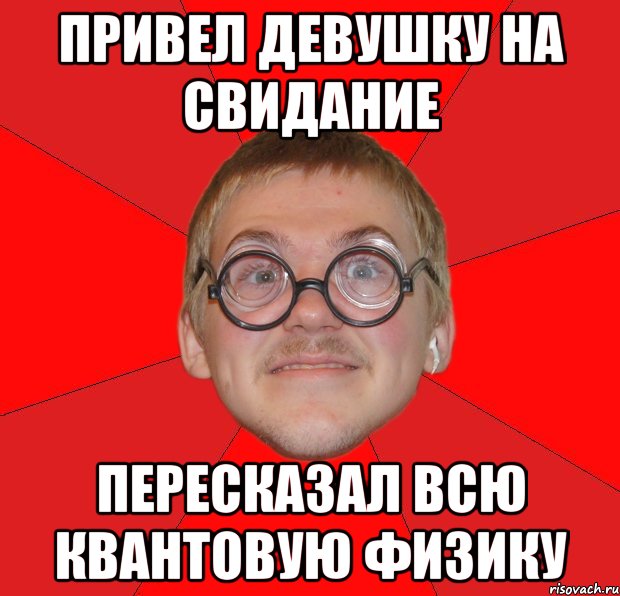 ПРИВЕЛ ДЕВУШКУ НА СВИДАНИЕ

ПЕРЕСКАЗАЛ ВСЮ КВАНТОВУЮ ФИЗИКУ

risovach.ru